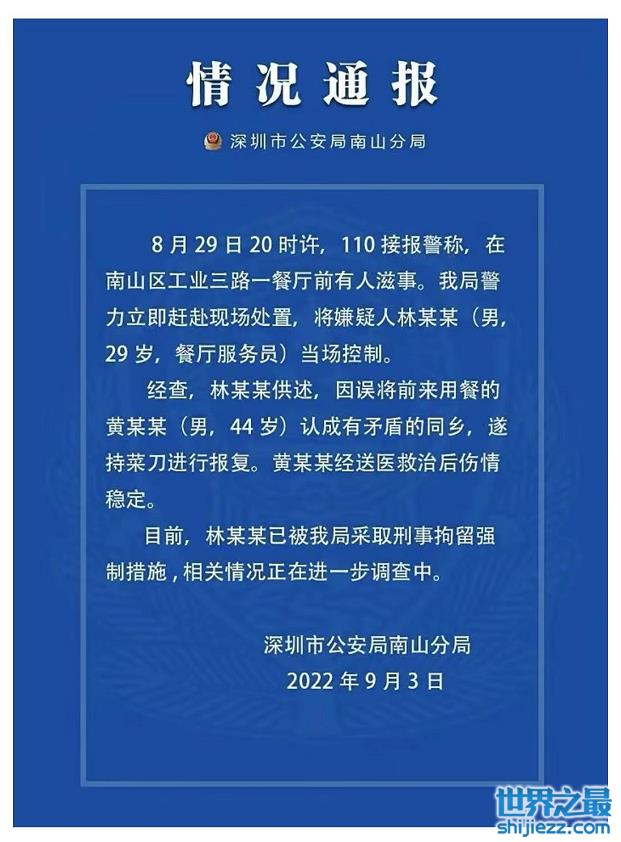 情况通报

深圳市公安局南山分局

8月29日20时许，110接报警称，在南山区工业三路一餐厅前有人滋事。我局警力立即赶赴现场处置，将嫌疑人林某某（男，29岁，餐厅服务员）当场控制。

经查，林某某供述，因误将前来用餐的黄某某（男，44岁）认成有矛盾的同乡，遂持菜刀进行报复。黄某某经送医救治后伤情稳定。

目前，林某某已被我局采取刑事拘留强制措施，相关情况正在进一步调查中。

深圳市公安局南山分局
2022年9月3日

世界之最
shijiezz.com